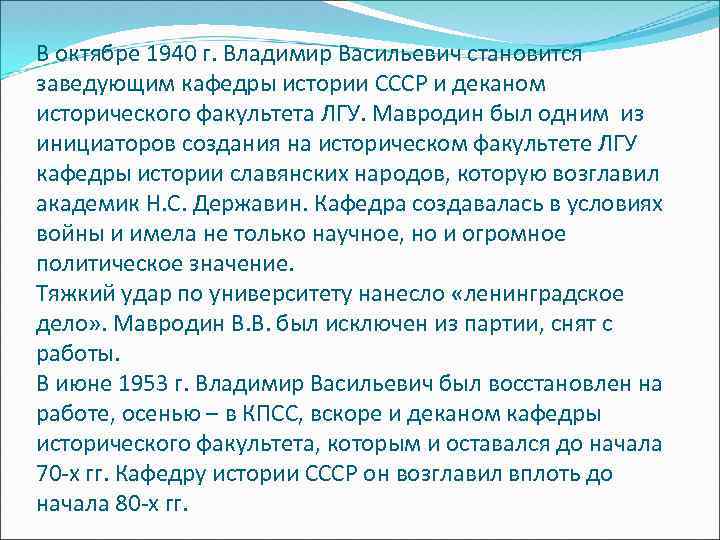 В октябре 1940 г. Владимир Васильевич становится заведующим кафедры истории СССР и деканом исторического факультета ЛГУ. Мавродин был одним из инициаторов создания на историческом факультете ЛГУ кафедры истории славянских народов, которую возглавил академик Н.С. Державин. Кафедра создавалась в условиях войны и имела не только научное, но и огромное политическое значение.
Тяжкий удар по университету нанесло «ленинградское дело». Мавродин В.В. был исключен из партии, снят с работы.
В июне 1953 г. Владимир Васильевич был восстановлен на работе, осенью – в КПСС, вскоре и деканом кафедры исторического факультета, которым и оставался до начала 70-х гг. Кафедру истории СССР он возглавил вплоть до начала 80-х гг.